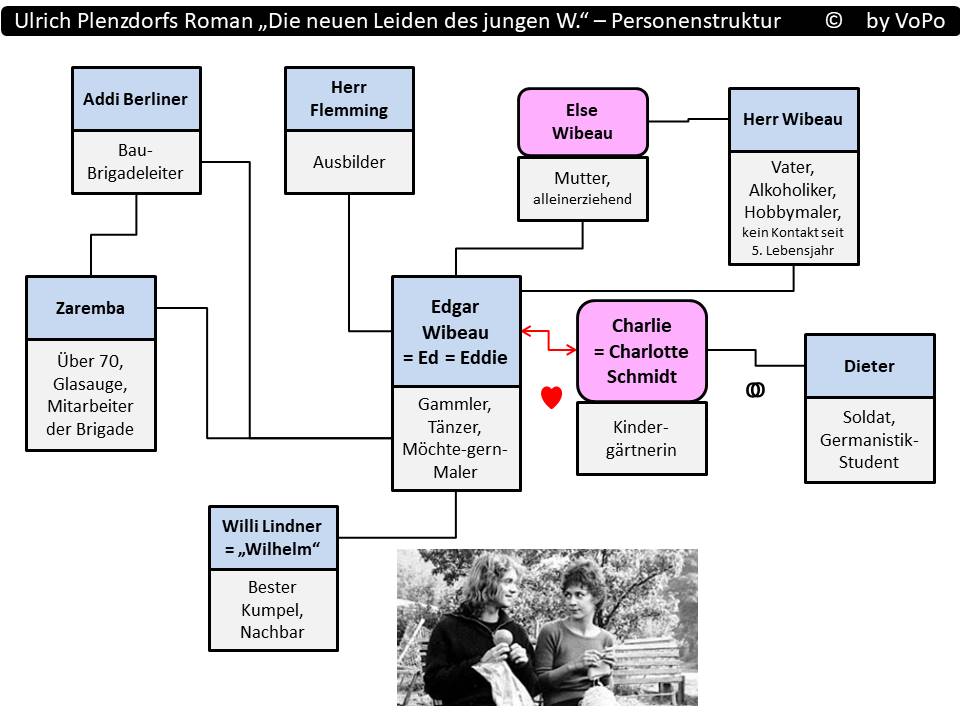 Ulrich Plenzdorfs Roman „Die neuen Leiden des jungen W.“ – Personenstruktur © by VoPo

Addi Berliner

Bau-Brigadeleiter

Herr Flemming

Ausbilder

Else Wibeau

Mutter, alleinerziehend

Herr Wibeau

Vater, Alkoholiker, Hobbymaler, kein Kontakt seit 5. Lebensjahr

Zaremba

Über 70, Glasauge, Mitarbeiter der Brigade

Edgar Wibeau = Ed = Eddie

Gammler, Tänzer, Möchte-gern-Maler

Charlie = Charlotte Schmidt

Kinder-gärtnerin

Dieter

Soldat, Germanistik-Student

Willi Lindner = „Wilhelm“

Bester Kumpel, Nachbar